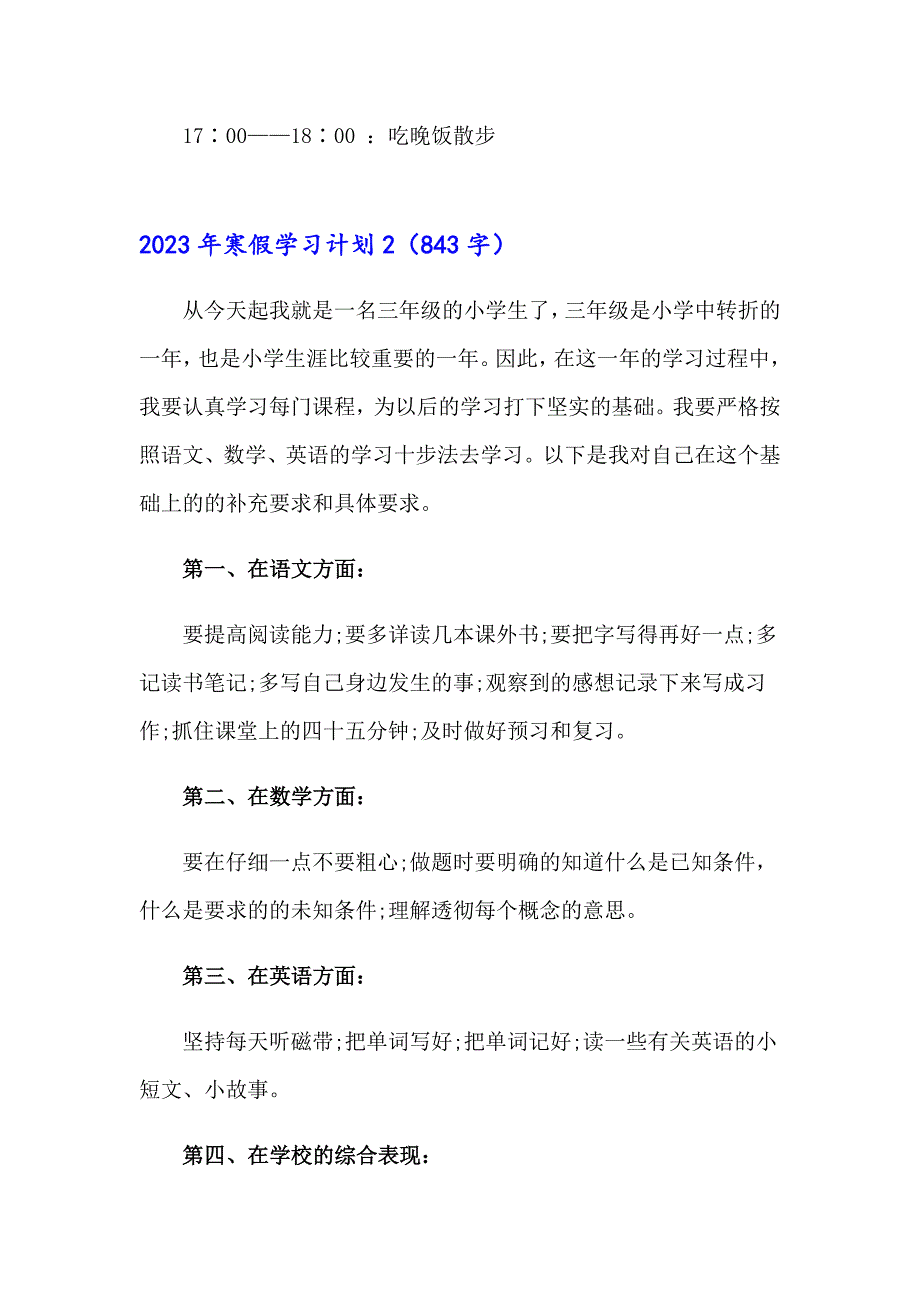 17：00——18：00 ：吃晚饭散步

2023年寒假学习计划2（843字）

从今天起我就是一名三年级的小学生了，三年级是小学中转折的一年，也是小学生涯比较重要的一年。因此，在这一年的学习过程中，我要认真学习每门课程，为以后的学习打下坚实的基础。我要严格按照语文、数学、英语的学习十步法去学习。以下是我对自己在这个基础上的的补充要求和具体要求。

第一、在语文方面：

要提高阅读能力;要多详读几本课外书;要把字写得再好一点;多记读书笔记;多写自己身边发生的事;观察到的感想记录下来写成习作;抓住课堂上的四十五分钟;及时做好预习和复习。

第二、在数学方面：

要在仔细一点不要粗心;做题时要明确的知道什么是已知条件，什么是要求的的未知条件;理解透彻每个概念的意思。

第三、在英语方面：

坚持每天听磁带;把单词写好;把单词记好;读一些有关英语的小短文、小故事。

第四、在学校的综合表现：